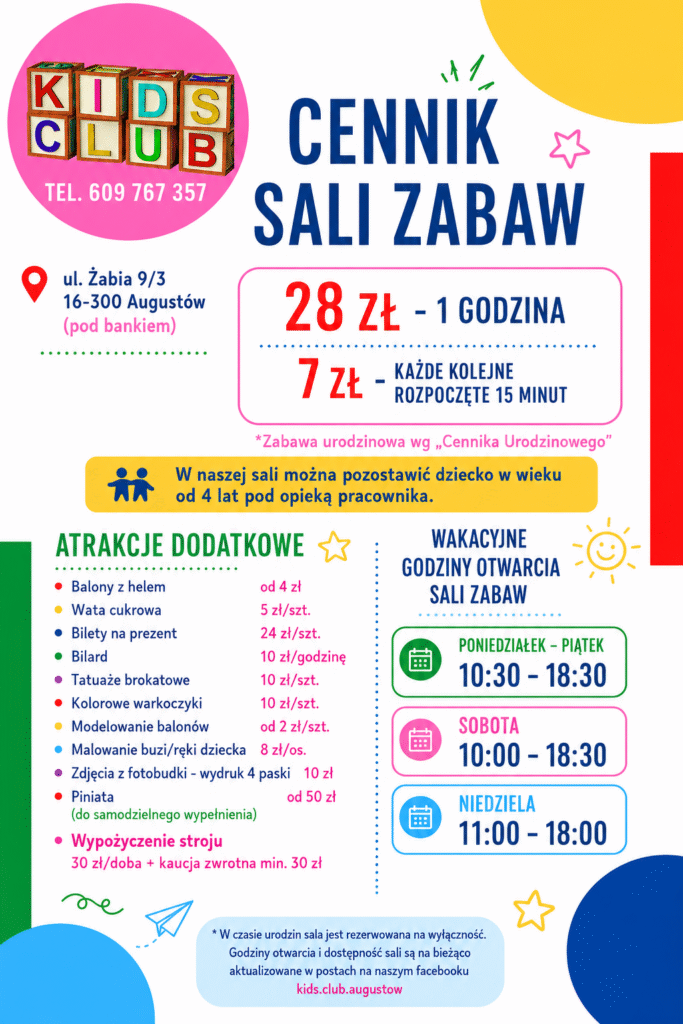 KIDS CLUB

TEL. 609 767 357

CENNIK SALI ZABAW

ul. Żabia 9/3
16-300 Augustów
(pod bankiem)

28 ZŁ - 1 GODZINA

7 ZŁ - KAŻDE KOLEJNE ROZPOCZĘTE 15 MINUT

*Zabawa urodzinowa wg „Cennika Urodzinowego"

W naszej sali można pozostawić dziecko w wieku od 4 lat pod opieką pracownika.

ATRAKCJE DODATKOWE

| | |
|---|---|
| Balony z helem | od 4 zł |
| Wata cukrowa | 5 zł/szt. |
| Bilety na prezent | 24 zł/szt. |
| Bilard | 10 zł/godzinę |
| Tatuaże brokatowe | 10 zł/szt. |
| Kolorowe warkoczyki | 10 zł/szt. |
| Modelowanie balonów | od 2 zł/szt. |
| Malowanie buzi/ręki dziecka | 8 zł/os. |
| Zdjęcia z fotobudki - wydruk 4 paski | 10 zł |
| Piniata (do samodzielnego wypełnienia) | od 50 zł |

Wypożyczenie stroju
30 zł/doba + kaucja zwrotna min. 30 zł

WAKACYJNE GODZINY OTWARCIA SALI ZABAW

PONIEDZIAŁEK - PIĄTEK
10:30 - 18:30

SOBOTA
10:00 - 18:30

NIEDZIELA
11:00 - 18:00

* W czasie urodzin sala jest rezerwowana na wyłączność. Godziny otwarcia i dostępność sali są na bieżąco aktualizowane w postach na naszym facebooku
kids.club.augustow